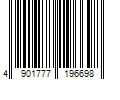 4 901777 196698